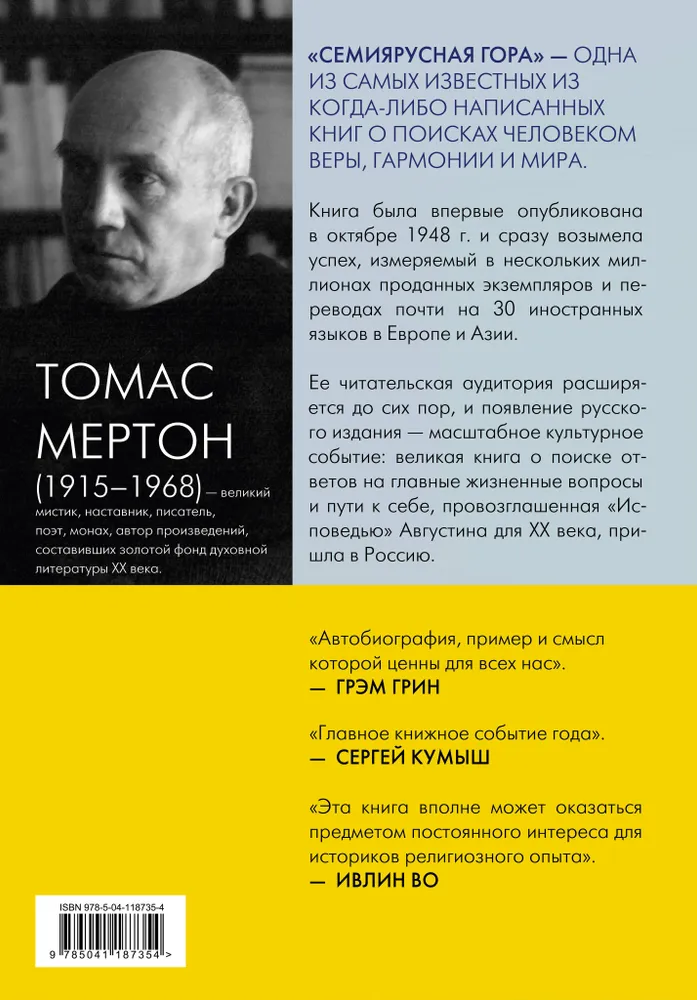 ТОМАС МЕРТОН

(1915–1968) — великий мистик, наставник, писатель, поэт, монах, автор произведений, составивших золотой фонд духовной литературы XX века.

«СЕМИЯРУСНАЯ ГОРА» — ОДНА ИЗ САМЫХ ИЗВЕСТНЫХ ИЗ КОГДА-ЛИБО НАПИСАННЫХ КНИГ О ПОИСКАХ ЧЕЛОВЕКОМ ВЕРЫ, ГАРМОНИИ И МИРА.

Книга была впервые опубликована в октябре 1948 г. и сразу возымела успех, измеряемый в нескольких миллионах проданных экземпляров и переводах почти на 30 иностранных языков в Европе и Азии.

Ее читательская аудитория расширяется до сих пор, и появление русского издания — масштабное культурное событие: великая книга о поиске ответов на главные жизненные вопросы и пути к себе, провозглашенная «Исповедью» Августина для XX века, пришла в Россию.

«Автобиография, пример и смысл которой ценны для всех нас».
— ГРЭМ ГРИН

«Главное книжное событие года».
— СЕРГЕЙ КУМЫШ

«Эта книга вполне может оказаться предметом постоянного интереса для историков религиозного опыта».
— ИВЛИН ВО

ISBN 978-5-04-118735-4

9 785041 187354 >